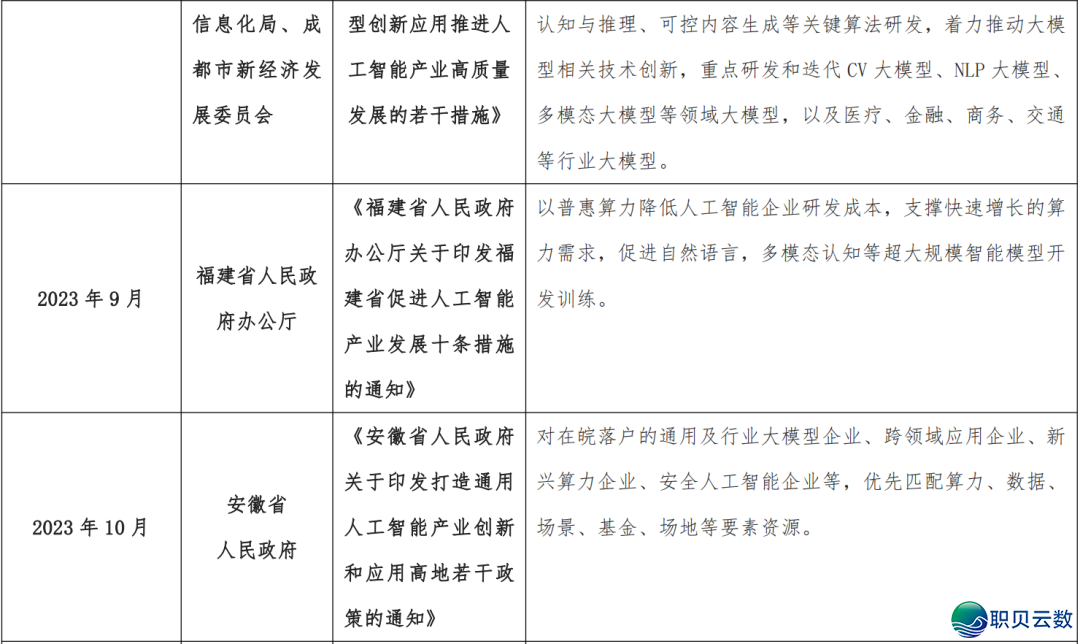 |  | 信息化局、成都市新经济发展委员会 | 型创新应用推进人工智能产业高质量发展的若干措施》 | 认知与推理、可控内容生成等关键算法研发，着力推动大模型相关技术创新，重点研发和迭代 CV 大模型、NLP 大模型、多模态大模型等领域大模型，以及医疗、金融、商务、交通等行业大模型。 |
|---|---|---|---|
| 2023 年 9 月 | 福建省人民政府办公厅 | 《福建省人民政府办公厅关于印发福建省促进人工智能产业发展十条措施的通知》 | 以普惠算力降低人工智能企业研发成本，支撑快速增长的算力需求，促进自然语言，多模态认知等超大规模智能模型开发训练。 |
| 2023 年 10 月 | 安徽省人民政府 | 《安徽省人民政府关于印发打造通用人工智能产业创新和应用高地若干政策的通知》 | 对在皖落户的通用及行业大模型企业、跨领域应用企业、新兴算力企业、安全人工智能企业等，优先匹配算力、数据、场景、基金、场地等要素资源。 |

职贝云数